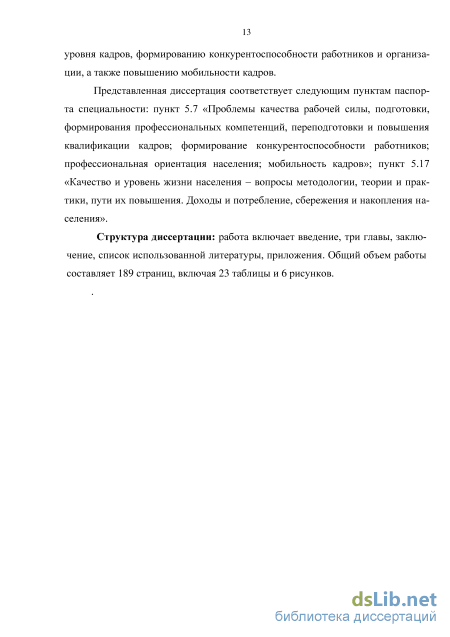 13

уровня кадров, формированию конкурентоспособности работников и организации, а также повышению мобильности кадров.

Представленная диссертация соответствует следующим пунктам паспорта специальности: пункт 5.7 «Проблемы качества рабочей силы, подготовки, формирования профессиональных компетенций, переподготовки и повышения квалификации кадров; формирование конкурентоспособности работников; профессиональная ориентация населения; мобильность кадров»; пункт 5.17 «Качество и уровень жизни населения – вопросы методологии, теории и практики, пути их повышения. Доходы и потребление, сбережения и накопления населения».

Структура диссертации: работа включает введение, три главы, заключение, список использованной литературы, приложения. Общий объем работы составляет 189 страниц, включая 23 таблицы и 6 рисунков.

.

dsLib.net
библиотека диссертаций